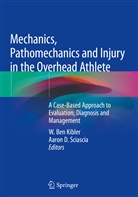 Mechanics, Pathomechanics and Injury in the Overhead Athlete

A Case-Based Approach to Evaluation, Diagnosis and Management

W. Ben Kibler
Aaron D. Sciascia
Editors

Springer